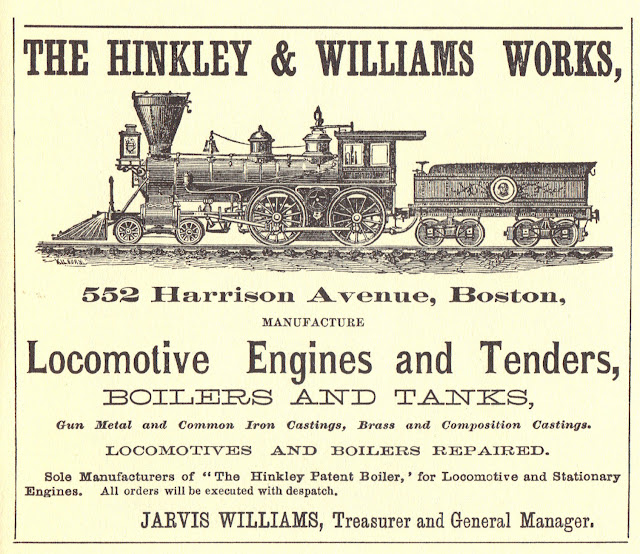 THE HINKLEY & WILLIAMS WORKS,

552 Harrison Avenue, Boston,

MANUFACTURE

Locomotive Engines and Tenders,

BOILERS AND TANKS,

Gun Metal and Common Iron Castings, Brass and Composition Castings.

LOCOMOTIVES AND BOILERS REPAIRED.

Sole Manufacturers of "The Hinkley Patent Boiler,' for Locomotive and Stationary Engines. All orders will be executed with despatch.

JARVIS WILLIAMS, Treasurer and General Manager.